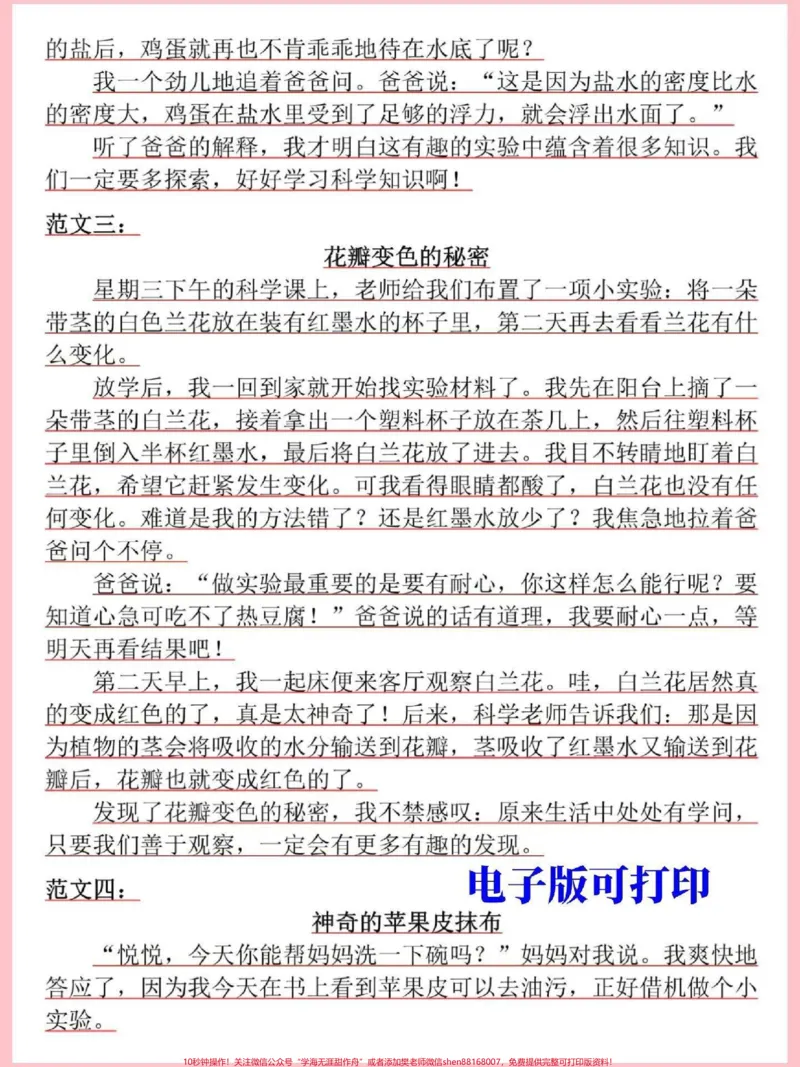 的盐后，鸡蛋就再也不肯乖乖地待在水底了呢？

我一个劲儿地追着爸爸问。爸爸说：“这是因为盐水的密度比水的密度大，鸡蛋在盐水里受到了足够的浮力，就会浮出水面了。”

听了爸爸的解释，我才明白这有趣的实验中蕴含着很多知识。我们一定要多探索，好好学习科学知识啊！

范文三：

花瓣变色的秘密

星期三下午的科学课上，老师给我们布置了一项小实验：将一朵带茎的白色兰花放在装有红墨水的杯子里，第二天再去看看兰花有什么变化。

放学后，我一回到家就开始找实验材料了。我先在阳台上摘了一朵带茎的白兰花，接着拿出一个塑料杯子放在茶几上，然后往塑料杯子里倒入半杯红墨水，最后将白兰花放了进去。我目不转睛地盯着白兰花，希望它赶紧发生变化。可我看得眼睛都酸了，白兰花也没有任何变化。难道是我的方法错了？还是红墨水放少了？我焦急地拉着爸爸问个不停。

爸爸说：“做实验最重要的是要有耐心，你这样怎么能行呢？要知道心急可吃不了热豆腐！”爸爸说的话有道理，我要耐心一点，等明天再看结果吧！

第二天早上，我一起床便来客厅观察白兰花。哇，白兰花居然真的变成红色的了，真是太神奇了！后来，科学老师告诉我们：那是因为植物的茎会将吸收的水分输送到花瓣，茎吸收了红墨水又输送到花瓣后，花瓣也就变成红色的了。

发现了花瓣变色的秘密，我不禁感叹：原来生活中处处有学问，只要我们善于观察，一定会有更多有趣的发现。

范文四：

电子版可打印

神奇的苹果皮抹布

“悦悦，今天你能帮妈妈洗一下碗吗？”妈妈对我说。我爽快地答应了，因为我今天在书上看到苹果皮可以去油污，正好借机做个小实验。

10秒钟操作！关注微信公众号“学海无涯甜作舟”或者添加樊老师微信shen88168007，免费提供完整可打印版资料！